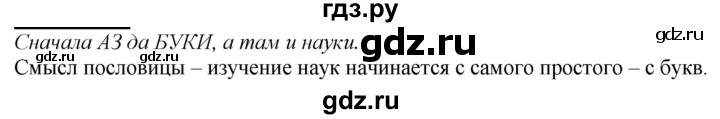 гдз.ру

Сначала АЗ да БУКИ, а там и науки. gdz.ru gdz.ru

gdz.ru gdz.ru

Смысл пословицы – изучение наук начинается с самого простого – с букв.

gdz.ru